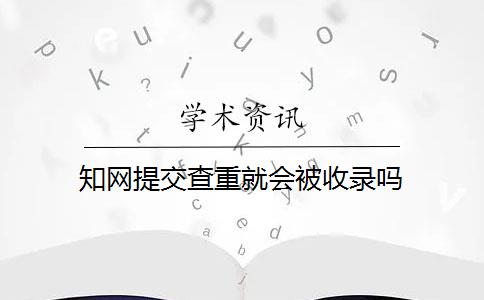 学术资讯

知网提交查重就会被收录吗